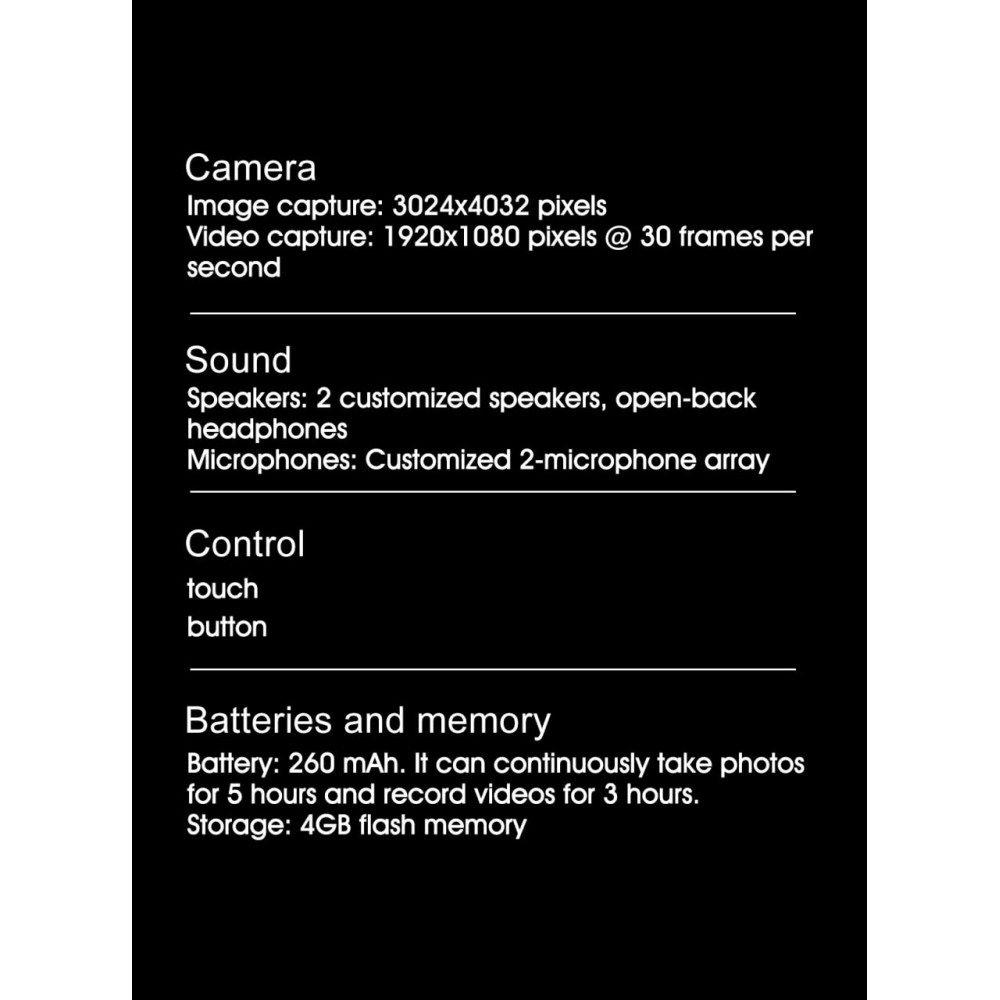 Camera
Image capture: 3024x4032 pixels
Video capture: 1920x1080 pixels @ 30 frames per second

Sound
Speakers: 2 customized speakers, open-back headphones
Microphones: Customized 2-microphone array

Control
touch
button

Batteries and memory
Battery: 260 mAh. It can continuously take photos for 5 hours and record videos for 3 hours.
Storage: 4GB flash memory